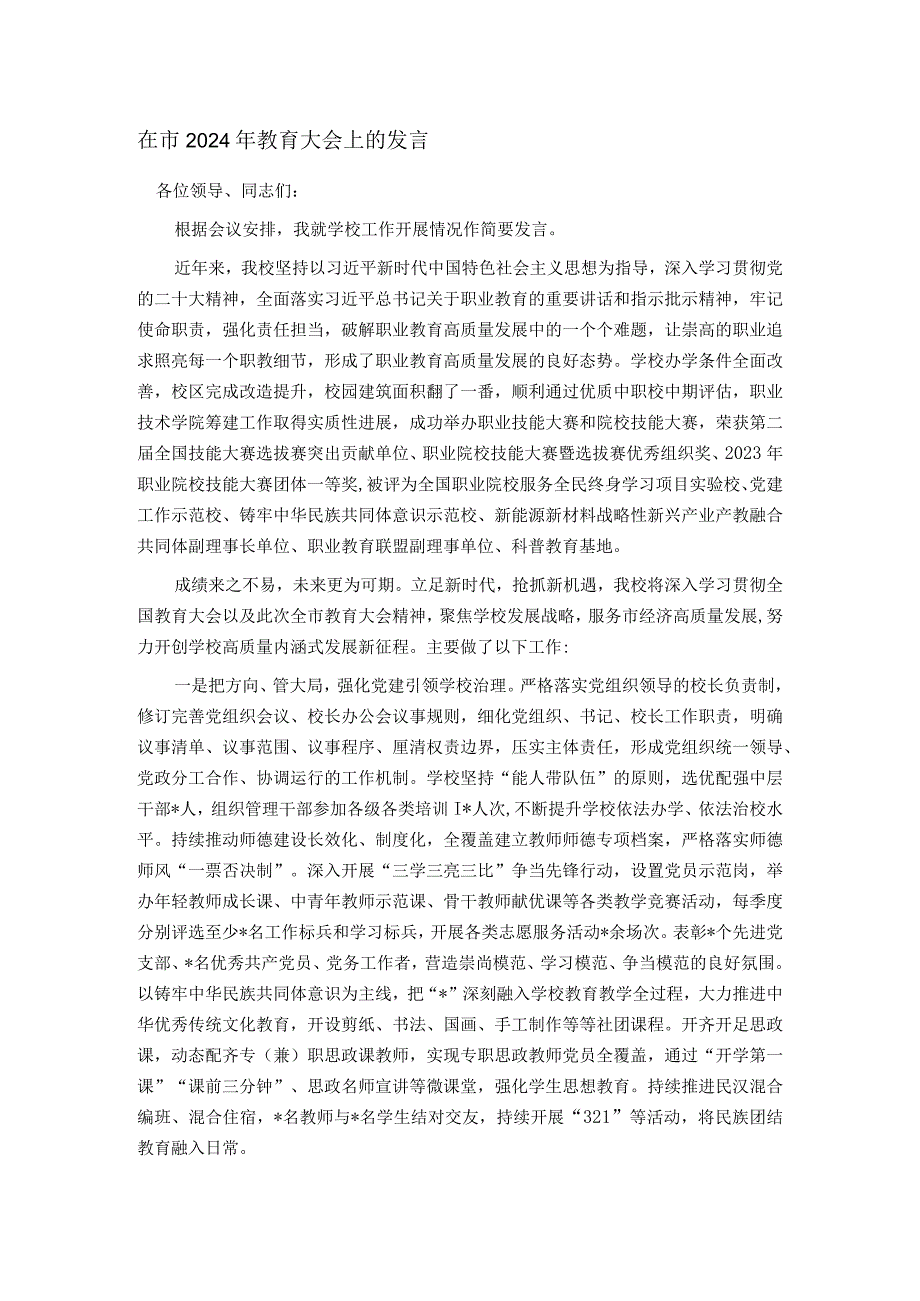 在市2024年教育大会上的发言

各位领导、同志们：

根据会议安排，我就学校工作开展情况作简要发言。

近年来，我校坚持以习近平新时代中国特色社会主义思想为指导，深入学习贯彻党的二十大精神，全面落实习近平总书记关于职业教育的重要讲话和指示批示精神，牢记使命职责，强化责任担当，破解职业教育高质量发展中的一个个难题，让崇高的职业追求照亮每一个职教细节，形成了职业教育高质量发展的良好态势。学校办学条件全面改善，校区完成改造提升，校园建筑面积翻了一番，顺利通过优质中职校中期评估，职业技术学院筹建工作取得实质性进展，成功举办职业技能大赛和院校技能大赛，荣获第二届全国技能大赛选拔赛突出贡献单位、职业院校技能大赛暨选拔赛优秀组织奖、2023年职业院校技能大赛团体一等奖，被评为全国职业院校服务全民终身学习项目实验校、党建工作示范校、铸牢中华民族共同体意识示范校、新能源新材料战略性新兴产业产教融合共同体副理事长单位、职业教育联盟副理事单位、科普教育基地。

成绩来之不易，未来更为可期。立足新时代，抢抓新机遇，我校将深入学习贯彻全国教育大会以及此次全市教育大会精神，聚焦学校发展战略，服务市经济高质量发展，努力开创学校高质量内涵式发展新征程。主要做了以下工作：

一是把方向、管大局，强化党建引领学校治理。严格落实党组织领导的校长负责制，修订完善党组织会议、校长办公会议事规则，细化党组织、书记、校长工作职责，明确议事清单、议事范围、议事程序、厘清权责边界，压实主体责任，形成党组织统一领导、党政分工合作、协调运行的工作机制。学校坚持“能人带队伍”的原则，选优配强中层干部*人，组织管理干部参加各级各类培训I*人次，不断提升学校依法办学、依法治校水平。持续推动师德建设长效化、制度化，全覆盖建立教师师德专项档案，严格落实师德师风“一票否决制”。深入开展“三学三亮三比”争当先锋行动，设置党员示范岗，举办年轻教师成长课、中青年教师示范课、骨干教师献优课等各类教学竞赛活动，每季度分别评选至少*名工作标兵和学习标兵，开展各类志愿服务活动*余场次。表彰*个先进党支部、*名优秀共产党员、党务工作者，营造崇尚模范、学习模范、争当模范的良好氛围。以铸牢中华民族共同体意识为主线，把“*”深刻融入学校教育教学全过程，大力推进中华优秀传统文化教育，开设剪纸、书法、国画、手工制作等等社团课程。开齐开足思政课，动态配齐专（兼）职思政课教师，实现专职思政教师党员全覆盖，通过“开学第一课”“课前三分钟”、思政名师宣讲等微课堂，强化学生思想教育。持续推进民汉混合编班、混合住宿，*名教师与*名学生结对交友，持续开展“321”等活动，将民族团结教育融入日常。